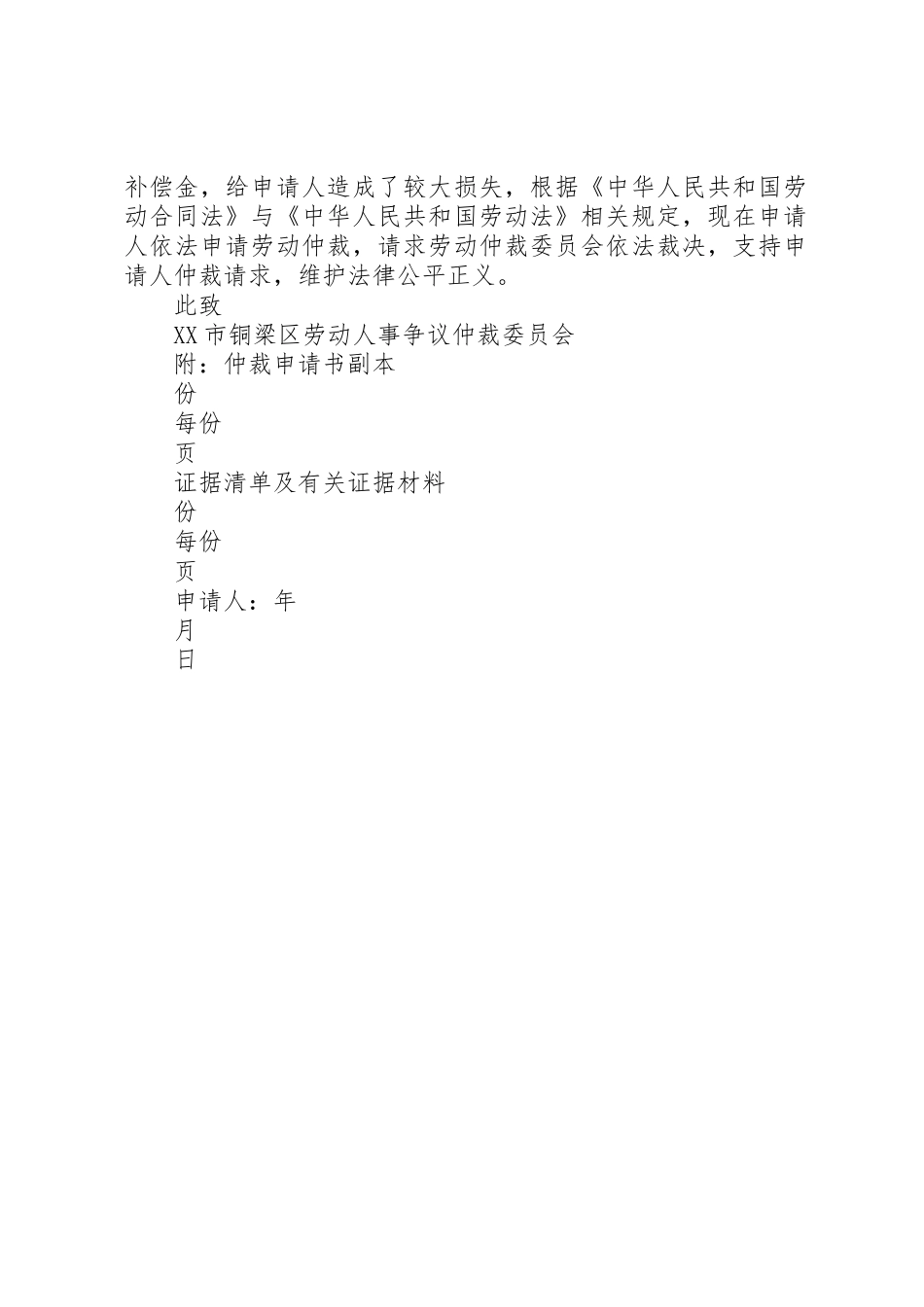 补偿金，给申请人造成了较大损失，根据《中华人民共和国劳动合同法》与《中华人民共和国劳动法》相关规定，现在申请人依法申请劳动仲裁，请求劳动仲裁委员会依法裁决，支持申请人仲裁请求，维护法律公平正义。

此致

XX市铜梁区劳动人事争议仲裁委员会

附：仲裁申请书副本

份

每份

页

证据清单及有关证据材料

份

每份

页

申请人：年

月

日